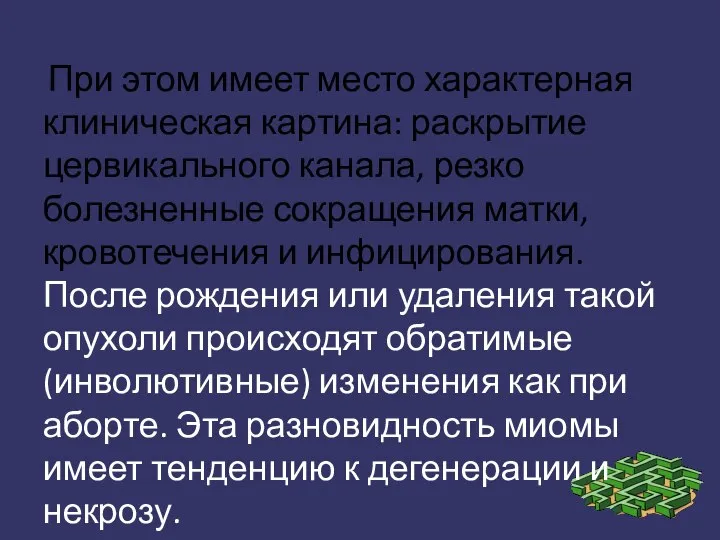 При этом имеет место характерная клиническая картина: раскрытие цервикального канала, резко болезненные сокращения матки, кровотечения и инфицирования. После рождения или удаления такой опухоли происходят обратимые (инволютивные) изменения как при аборте. Эта разновидность миомы имеет тенденцию к дегенерации и некрозу.